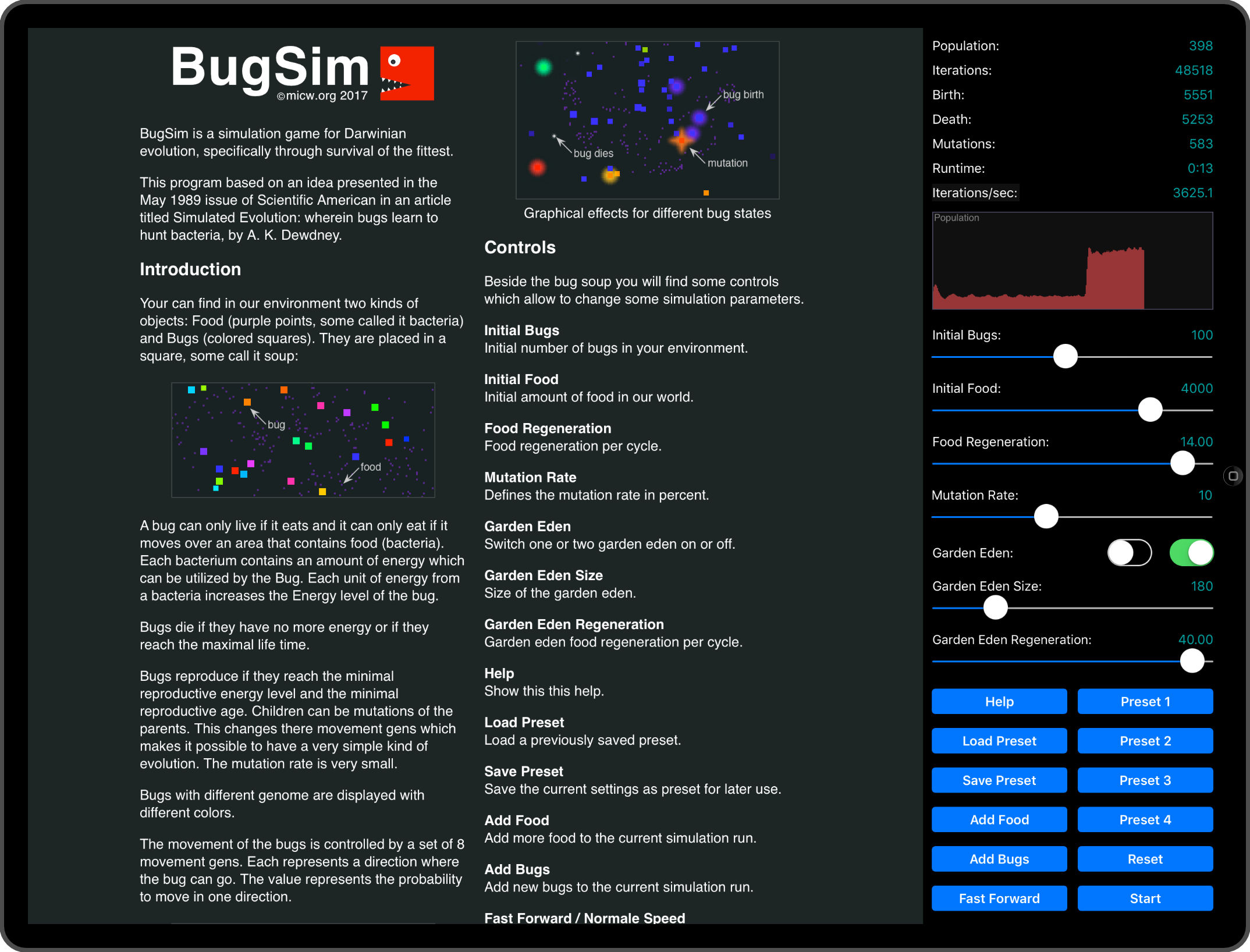 BugSim
©micw.org 2017

BugSim is a simulation game for Darwinian evolution, specifically through survival of the fittest.

This program based on an idea presented in the May 1989 issue of Scientific American in an article titled Simulated Evolution: wherein bugs learn to hunt bacteria, by A. K. Dewdney.

Introduction

Your can find in our environment two kinds of objects: Food (purple points, some called it bacteria) and Bugs (colored squares). They are placed in a square, some call it soup:

bug
food

A bug can only live if it eats and it can only eat if it moves over an area that contains food (bacteria). Each bacterium contains an amount of energy which can be utilized by the Bug. Each unit of energy from a bacteria increases the Energy level of the bug.

Bugs die if they have no more energy or if they reach the maximal life time.

Bugs reproduce if they reach the minimal reproductive energy level and the minimal reproductive age. Children can be mutations of the parents. This changes there movement gens which makes it possible to have a very simple kind of evolution. The mutation rate is very small.

Bugs with different genome are displayed with different colors.

The movement of the bugs is controlled by a set of 8 movement gens. Each represents a direction where the bug can go. The value represents the probability to move in one direction.

bug birth
bug dies
mutation

Graphical effects for different bug states

Controls

Beside the bug soup you will find some controls which allow to change some simulation parameters.

Initial Bugs
Initial number of bugs in your environment.

Initial Food
Initial amount of food in our world.

Food Regeneration
Food regeneration per cycle.

Mutation Rate
Defines the mutation rate in percent.

Garden Eden
Switch one or two garden eden on or off.

Garden Eden Size
Size of the garden eden.

Garden Eden Regeneration
Garden eden food regeneration per cycle.

Help
Show this this help.

Load Preset
Load a previously saved preset.

Save Preset
Save the current settings as preset for later use.

Add Food
Add more food to the current simulation run.

Add Bugs
Add new bugs to the current simulation run.

Fast Forward / Normale Speed

Population: 398
Iterations: 48518
Birth: 5551
Death: 5253
Mutations: 583
Runtime: 0:13
Iterations/sec: 3625.1

Population

Initial Bugs: 100
Initial Food: 4000
Food Regeneration: 14.00
Mutation Rate: 10
Garden Eden:
Garden Eden Size: 180
Garden Eden Regeneration: 40.00

Help
Preset 1
Load Preset
Preset 2
Save Preset
Preset 3
Add Food
Preset 4
Add Bugs
Reset
Fast Forward
Start